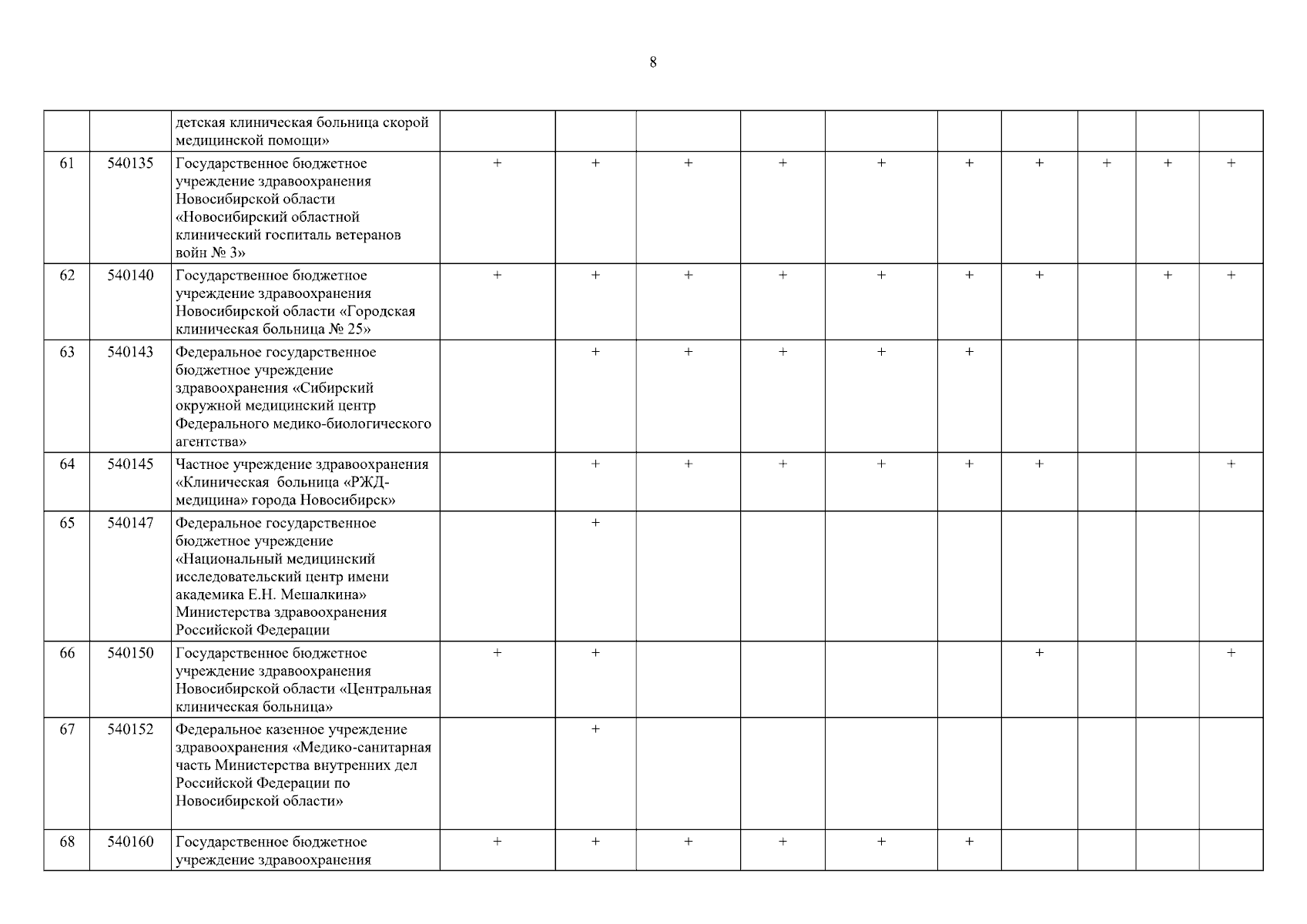 8

| | | | | | | | | | | | | |
|---|---|---|---|---|---|---|---|---|---|---|---|---|
| | | детская клиническая больница скорой медицинской помощи» | | | | | | | | | | |
| 61 | 540135 | Государственное бюджетное учреждение здравоохранения Новосибирской области «Новосибирский областной клинический госпиталь ветеранов войн № 3» | + | + | + | + | + | + | + | + | + | + |
| 62 | 540140 | Государственное бюджетное учреждение здравоохранения Новосибирской области «Городская клиническая больница № 25» | + | + | + | + | + | + | + | | + | + |
| 63 | 540143 | Федеральное государственное бюджетное учреждение здравоохранения «Сибирский окружной медицинский центр Федерального медико-биологического агентства» | | + | + | + | + | + | | | | |
| 64 | 540145 | Частное учреждение здравоохранения «Клиническая больница «РЖД-медицина» города Новосибирск» | | + | + | + | + | + | + | | | + |
| 65 | 540147 | Федеральное государственное бюджетное учреждение «Национальный медицинский исследовательский центр имени академика Е.Н. Мешалкина» Министерства здравоохранения Российской Федерации | | + | | | | | | | | |
| 66 | 540150 | Государственное бюджетное учреждение здравоохранения Новосибирской области «Центральная клиническая больница» | + | + | | | | | + | | | + |
| 67 | 540152 | Федеральное казенное учреждение здравоохранения «Медико-санитарная часть Министерства внутренних дел Российской Федерации по Новосибирской области» | | + | | | | | | | | |
| 68 | 540160 | Государственное бюджетное учреждение здравоохранения | + | + | + | + | + | + | | | | |